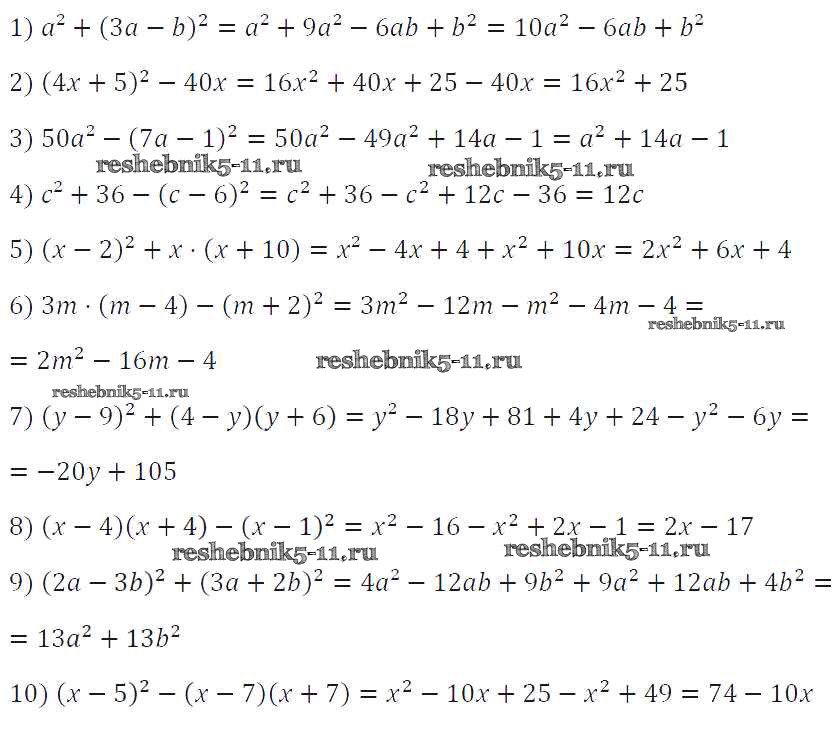 1) $a^2 + (3a - b)^2 = a^2 + 9a^2 - 6ab + b^2 = 10a^2 - 6ab + b^2$

2) $(4x + 5)^2 - 40x = 16x^2 + 40x + 25 - 40x = 16x^2 + 25$

3) $50a^2 - (7a - 1)^2 = 50a^2 - 49a^2 + 14a - 1 = a^2 + 14a - 1$

reshebnik5-11.ru reshebnik5-11.ru

4) $c^2 + 36 - (c - 6)^2 = c^2 + 36 - c^2 + 12c - 36 = 12c$

5) $(x - 2)^2 + x \cdot (x + 10) = x^2 - 4x + 4 + x^2 + 10x = 2x^2 + 6x + 4$

6) $3m \cdot (m - 4) - (m + 2)^2 = 3m^2 - 12m - m^2 - 4m - 4 =$

reshebnik5-11.ru

$= 2m^2 - 16m - 4$

reshebnik5-11.ru

reshebnik5-11.ru

7) $(y - 9)^2 + (4 - y)(y + 6) = y^2 - 18y + 81 + 4y + 24 - y^2 - 6y =$

$= -20y + 105$

8) $(x - 4)(x + 4) - (x - 1)^2 = x^2 - 16 - x^2 + 2x - 1 = 2x - 17$

reshebnik5-11.ru reshebnik5-11.ru

9) $(2a - 3b)^2 + (3a + 2b)^2 = 4a^2 - 12ab + 9b^2 + 9a^2 + 12ab + 4b^2 =$

$= 13a^2 + 13b^2$

10) $(x - 5)^2 - (x - 7)(x + 7) = x^2 - 10x + 25 - x^2 + 49 = 74 - 10x$